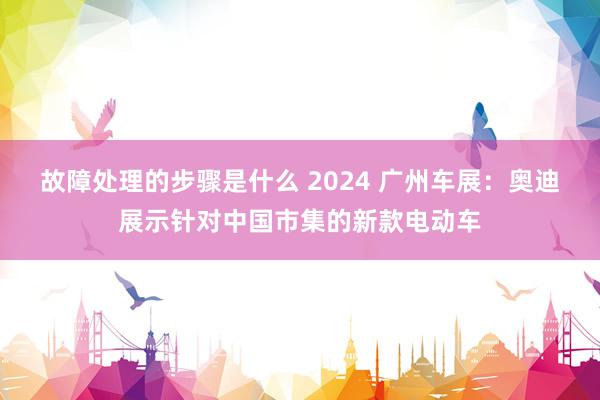 故障处理的步骤是什么 2024 广州车展：奥迪展示针对中国市集的新款电动车